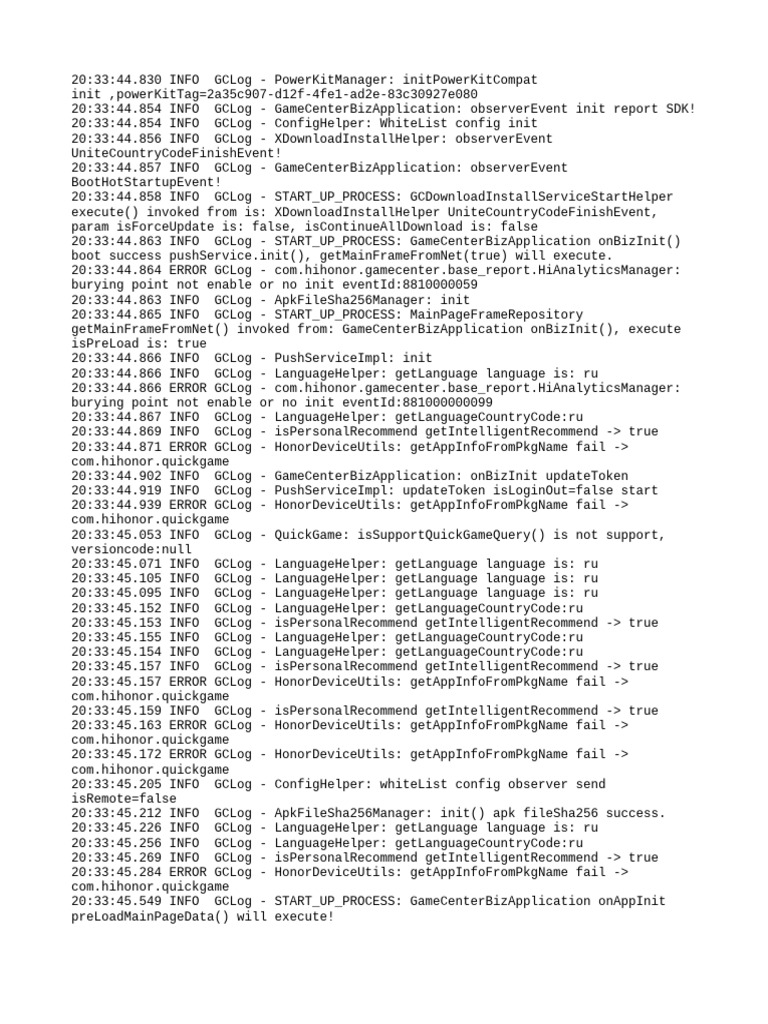 20:33:44.830 INFO  GCLog - PowerKitManager: initPowerKitCompat init ,powerKitTag=2a35c907-d12f-4fe1-ad2e-83c30927e080
20:33:44.854 INFO  GCLog - GameCenterBizApplication: observerEvent init report SDK!
20:33:44.854 INFO  GCLog - ConfigHelper: WhiteList config init
20:33:44.856 INFO  GCLog - XDownloadInstallHelper: observerEvent UniteCountryCodeFinishEvent!
20:33:44.857 INFO  GCLog - GameCenterBizApplication: observerEvent BootHotStartupEvent!
20:33:44.858 INFO  GCLog - START_UP_PROCESS: GCDownloadInstallServiceStartHelper execute() invoked from is: XDownloadInstallHelper UniteCountryCodeFinishEvent, param isForceUpdate is: false, isContinueAllDownload is: false
20:33:44.863 INFO  GCLog - START_UP_PROCESS: GameCenterBizApplication onBizInit() boot success pushService.init(), getMainFrameFromNet(true) will execute.
20:33:44.864 ERROR GCLog - com.hihonor.gamecenter.base_report.HiAnalyticsManager: burying point not enable or no init eventId:8810000059
20:33:44.863 INFO  GCLog - ApkFileSha256Manager: init
20:33:44.865 INFO  GCLog - START_UP_PROCESS: MainPageFrameRepository getMainFrameFromNet() invoked from: GameCenterBizApplication onBizInit(), execute isPreLoad is: true
20:33:44.866 INFO  GCLog - PushServiceImpl: init
20:33:44.866 INFO  GCLog - LanguageHelper: getLanguage language is: ru
20:33:44.866 ERROR GCLog - com.hihonor.gamecenter.base_report.HiAnalyticsManager: burying point not enable or no init eventId:881000000099
20:33:44.867 INFO  GCLog - LanguageHelper: getLanguageCountryCode:ru
20:33:44.869 INFO  GCLog - isPersonalRecommend getIntelligentRecommend -> true
20:33:44.871 ERROR GCLog - HonorDeviceUtils: getAppInfoFromPkgName fail -> com.hihonor.quickgame
20:33:44.902 INFO  GCLog - GameCenterBizApplication: onBizInit updateToken
20:33:44.919 INFO  GCLog - PushServiceImpl: updateToken isLoginOut=false start
20:33:44.939 ERROR GCLog - HonorDeviceUtils: getAppInfoFromPkgName fail -> com.hihonor.quickgame
20:33:45.053 INFO  GCLog - QuickGame: isSupportQuickGameQuery() is not support, versioncode:null
20:33:45.071 INFO  GCLog - LanguageHelper: getLanguage language is: ru
20:33:45.105 INFO  GCLog - LanguageHelper: getLanguage language is: ru
20:33:45.095 INFO  GCLog - LanguageHelper: getLanguage language is: ru
20:33:45.152 INFO  GCLog - LanguageHelper: getLanguageCountryCode:ru
20:33:45.153 INFO  GCLog - isPersonalRecommend getIntelligentRecommend -> true
20:33:45.155 INFO  GCLog - LanguageHelper: getLanguageCountryCode:ru
20:33:45.154 INFO  GCLog - LanguageHelper: getLanguageCountryCode:ru
20:33:45.157 INFO  GCLog - isPersonalRecommend getIntelligentRecommend -> true
20:33:45.157 ERROR GCLog - HonorDeviceUtils: getAppInfoFromPkgName fail -> com.hihonor.quickgame
20:33:45.159 INFO  GCLog - isPersonalRecommend getIntelligentRecommend -> true
20:33:45.163 ERROR GCLog - HonorDeviceUtils: getAppInfoFromPkgName fail -> com.hihonor.quickgame
20:33:45.172 ERROR GCLog - HonorDeviceUtils: getAppInfoFromPkgName fail -> com.hihonor.quickgame
20:33:45.205 INFO  GCLog - ConfigHelper: whiteList config observer send isRemote=false
20:33:45.212 INFO  GCLog - ApkFileSha256Manager: init() apk fileSha256 success.
20:33:45.226 INFO  GCLog - LanguageHelper: getLanguage language is: ru
20:33:45.256 INFO  GCLog - LanguageHelper: getLanguageCountryCode:ru
20:33:45.269 INFO  GCLog - isPersonalRecommend getIntelligentRecommend -> true
20:33:45.284 ERROR GCLog - HonorDeviceUtils: getAppInfoFromPkgName fail -> com.hihonor.quickgame
20:33:45.549 INFO  GCLog - START_UP_PROCESS: GameCenterBizApplication onAppInit preLoadMainPageData() will execute!